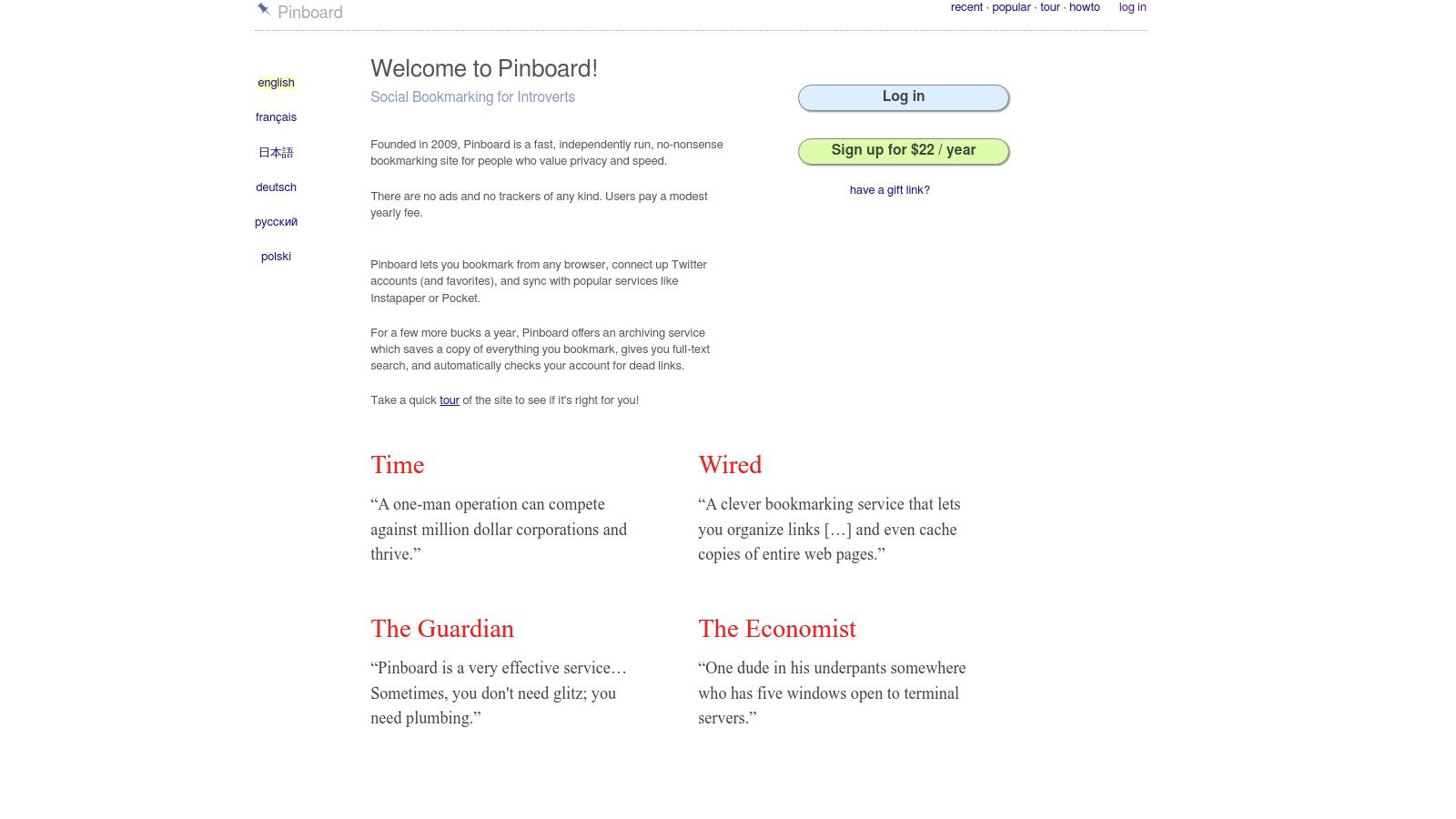 Pinboard

recent · popular · tour · howto log in

english

français

日本語

deutsch

русский

polski

Welcome to Pinboard!

Social Bookmarking for Introverts

Founded in 2009, Pinboard is a fast, independently run, no-nonsense bookmarking site for people who value privacy and speed.

There are no ads and no trackers of any kind. Users pay a modest yearly fee.

Pinboard lets you bookmark from any browser, connect up Twitter accounts (and favorites), and sync with popular services like Instapaper or Pocket.

For a few more bucks a year, Pinboard offers an archiving service which saves a copy of everything you bookmark, gives you full-text search, and automatically checks your account for dead links.

Take a quick tour of the site to see if it's right for you!

Log in

Sign up for $22 / year

have a gift link?

Time

“A one-man operation can compete against million dollar corporations and thrive.”

Wired

“A clever bookmarking service that lets you organize links […] and even cache copies of entire web pages.”

The Guardian

“Pinboard is a very effective service… Sometimes, you don't need glitz; you need plumbing.”

The Economist

“One dude in his underpants somewhere who has five windows open to terminal servers.”